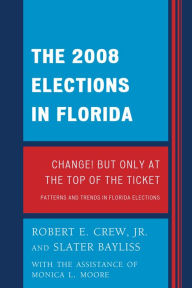 THE 2008 ELECTIONS IN FLORIDA

CHANGE! BUT ONLY AT THE TOP OF THE TICKET

PATTERNS AND TRENDS IN FLORIDA ELECTIONS

ROBERT E. CREW, JR. AND SLATER BAYLISS

WITH THE ASSISTANCE OF MONICA L. MOORE